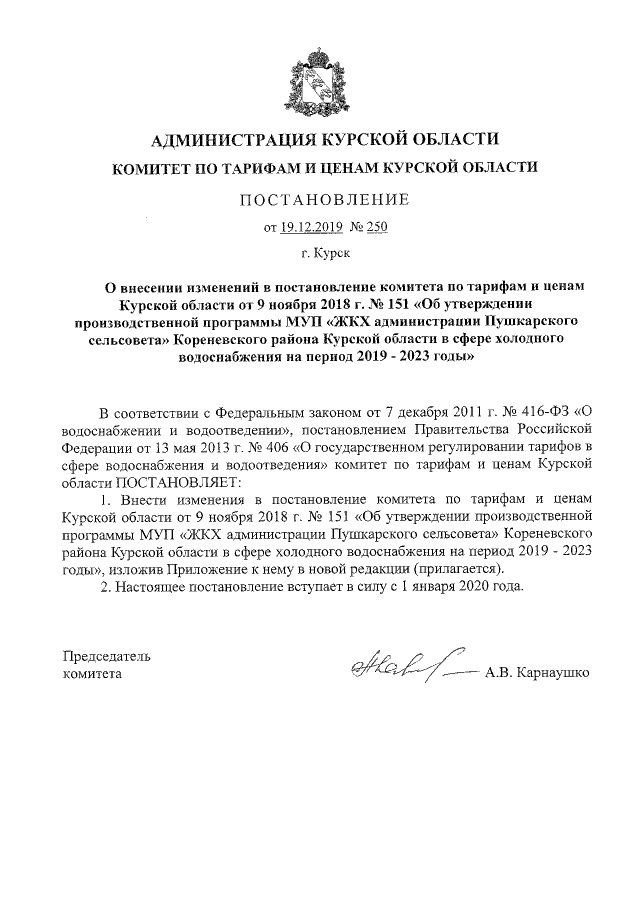 АДМИНИСТРАЦИЯ КУРСКОЙ ОБЛАСТИ

КОМИТЕТ ПО ТАРИФАМ И ЦЕНАМ КУРСКОЙ ОБЛАСТИ

ПОСТАНОВЛЕНИЕ

от 19.12.2019 № 250

г. Курск

О внесении изменений в постановление комитета по тарифам и ценам Курской области от 9 ноября 2018 г. № 151 «Об утверждении производственной программы МУП «ЖКХ администрации Пушкарского сельсовета» Кореневского района Курской области в сфере холодного водоснабжения на период 2019 - 2023 годы»

В соответствии с Федеральным законом от 7 декабря 2011 г. № 416-ФЗ «О водоснабжении и водоотведении», постановлением Правительства Российской Федерации от 13 мая 2013 г. № 406 «О государственном регулировании тарифов в сфере водоснабжения и водоотведения» комитет по тарифам и ценам Курской области ПОСТАНОВЛЯЕТ:

1. Внести изменения в постановление комитета по тарифам и ценам Курской области от 9 ноября 2018 г. № 151 «Об утверждении производственной программы МУП «ЖКХ администрации Пушкарского сельсовета» Кореневского района Курской области в сфере холодного водоснабжения на период 2019 - 2023 годы», изложив Приложение к нему в новой редакции (прилагается).

2. Настоящее постановление вступает в силу с 1 января 2020 года.

Председатель комитета

А.В. Карнаушко